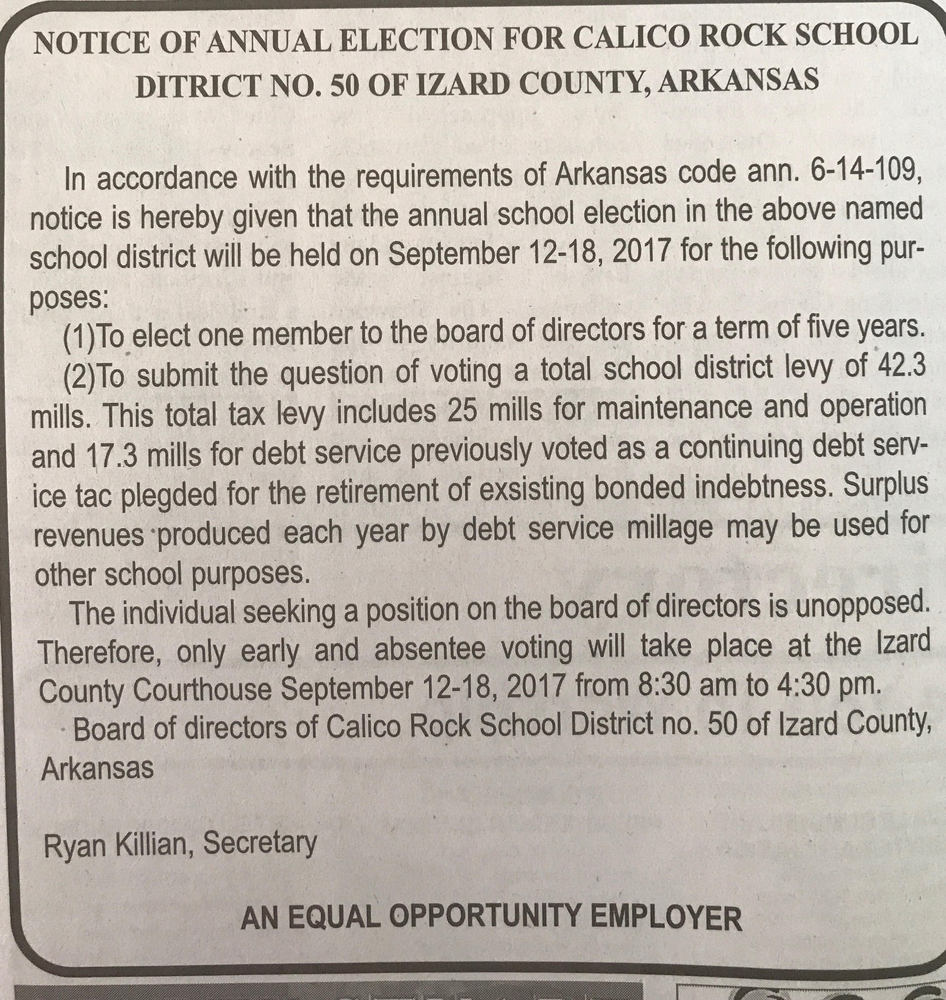 NOTICE OF ANNUAL ELECTION FOR CALICO ROCK SCHOOL DITRICT NO. 50 OF IZARD COUNTY, ARKANSAS

In accordance with the requirements of Arkansas code ann. 6-14-109, notice is hereby given that the annual school election in the above named school district will be held on September 12-18, 2017 for the following purposes:

(1)To elect one member to the board of directors for a term of five years.

(2)To submit the question of voting a total school district levy of 42.3 mills. This total tax levy includes 25 mills for maintenance and operation and 17.3 mills for debt service previously voted as a continuing debt service tac plegded for the retirement of exsisting bonded indebtness. Surplus revenues produced each year by debt service millage may be used for other school purposes.

The individual seeking a position on the board of directors is unopposed. Therefore, only early and absentee voting will take place at the Izard County Courthouse September 12-18, 2017 from 8:30 am to 4:30 pm.

Board of directors of Calico Rock School District no. 50 of Izard County, Arkansas

Ryan Killian, Secretary

AN EQUAL OPPORTUNITY EMPLOYER